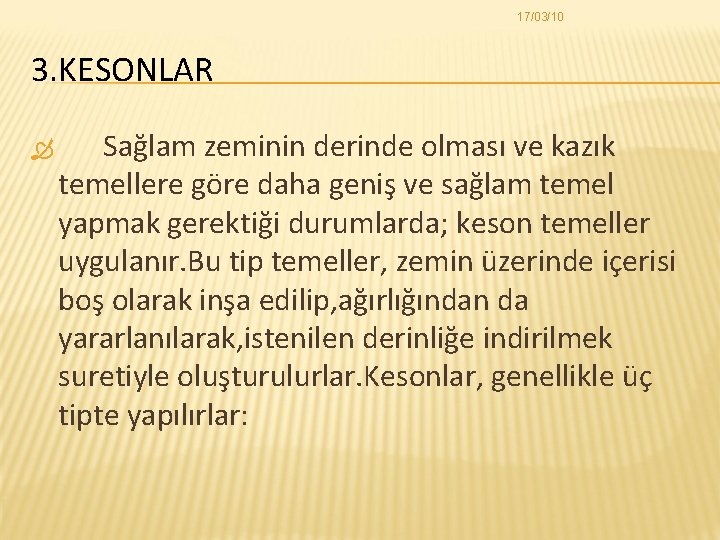 17/03/10

3.KESONLAR

Sağlam zeminin derinde olması ve kazık temellere göre daha geniş ve sağlam temel yapmak gerektiği durumlarda; keson temeller uygulanır.Bu tip temeller, zemin üzerinde içerisi boş olarak inşa edilip,ağırlığından da yararlanılarak,istenilen derinliğe indirilmek suretiyle oluşturulurlar.Kesonlar, genellikle üç tipte yapılırlar: